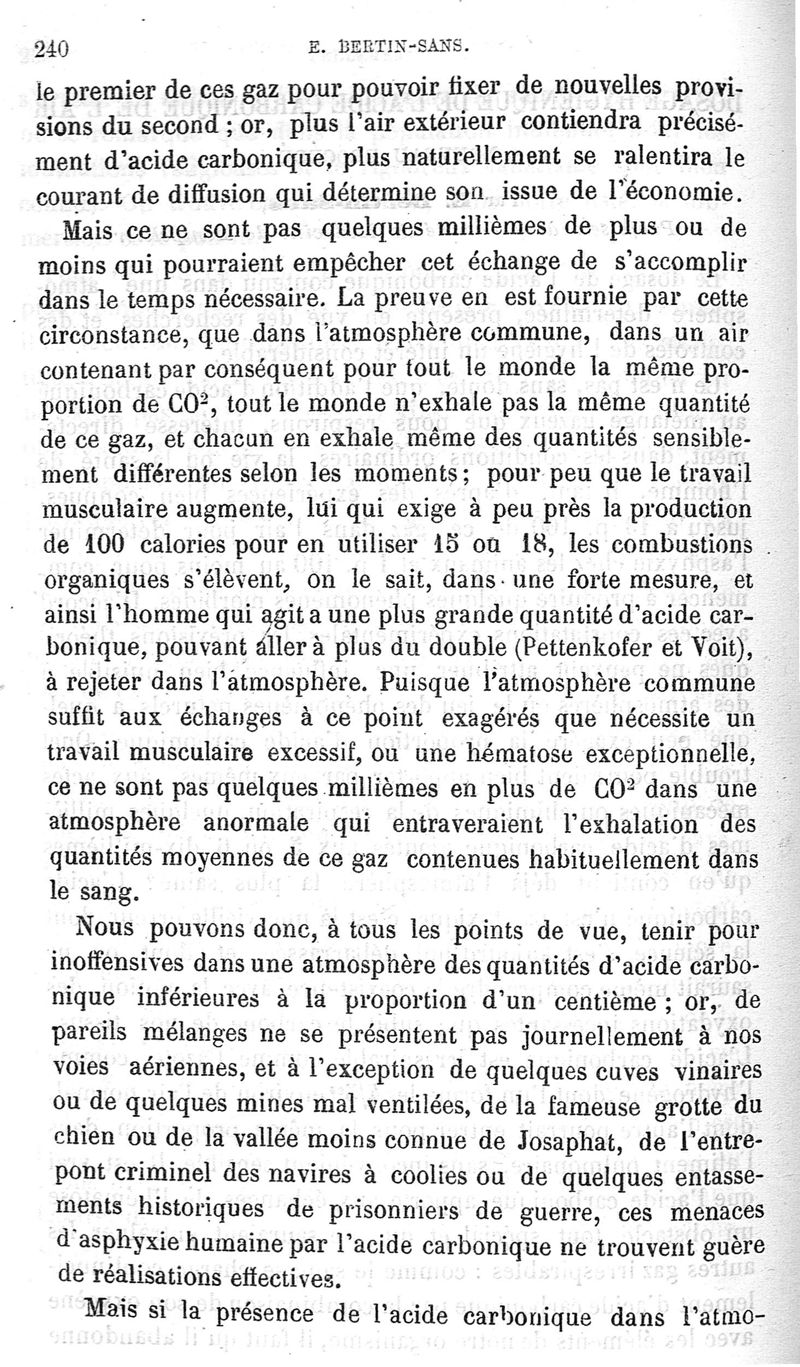 240 E. BERTIN-SANS.

le premier de ces gaz pour pouvoir fixer de nouvelles provisions du second ; or, plus l'air extérieur contiendra précisément d'acide carbonique, plus naturellement se ralentira le courant de diffusion qui détermine son issue de l'économie.

Mais ce ne sont pas quelques millièmes de plus ou de moins qui pourraient empêcher cet échange de s'accomplir dans le temps nécessaire. La preuve en est fournie par cette circonstance, que dans l'atmosphère commune, dans un air contenant par conséquent pour tout le monde la même proportion de $CO^2$, tout le monde n'exhale pas la même quantité de ce gaz, et chacun en exhale même des quantités sensiblement différentes selon les moments ; pour peu que le travail musculaire augmente, lui qui exige à peu près la production de 100 calories pour en utiliser 15 ou 18, les combustions organiques s'élèvent, on le sait, dans une forte mesure, et ainsi l'homme qui agit a une plus grande quantité d'acide carbonique, pouvant aller à plus du double (Pettenkofer et Voit), à rejeter dans l'atmosphère. Puisque l'atmosphère commune suffit aux échanges à ce point exagérés que nécessite un travail musculaire excessif, ou une hématose exceptionnelle, ce ne sont pas quelques millièmes en plus de $CO^2$ dans une atmosphère anormale qui entraveraient l'exhalation des quantités moyennes de ce gaz contenues habituellement dans le sang.

Nous pouvons donc, à tous les points de vue, tenir pour inoffensives dans une atmosphère des quantités d'acide carbonique inférieures à la proportion d'un centième ; or, de pareils mélanges ne se présentent pas journellement à nos voies aériennes, et à l'exception de quelques cuves vinaires ou de quelques mines mal ventilées, de la fameuse grotte du chien ou de la vallée moins connue de Josaphat, de l'entrepont criminel des navires à coolies ou de quelques entassements historiques de prisonniers de guerre, ces menaces d'asphyxie humaine par l'acide carbonique ne trouvent guère de réalisations effectives.

Mais si la présence de l'acide carbonique dans l'atmo-